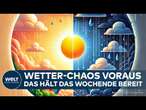 WELT

WETTER-CHAOS VORAUS
DAS HÄLT DAS WOCHENDE BEREIT